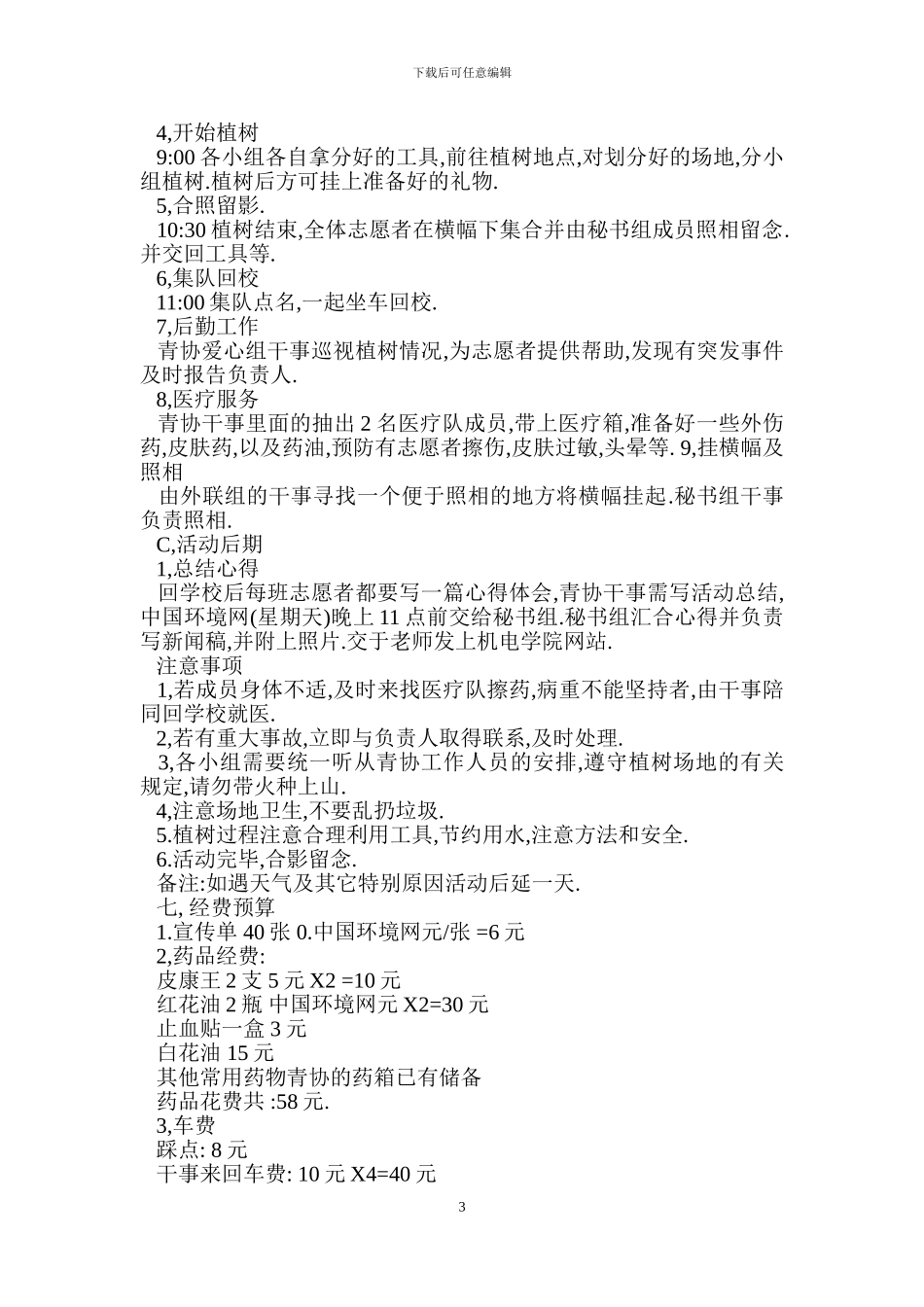 下载后可任意编辑

4,开始植树

9:00 各小组各自拿分好的工具,前往植树地点,对划分好的场地,分小组植树.植树后方可挂上准备好的礼物.

5,合照留影.

10:30 植树结束,全体志愿者在横幅下集合并由秘书组成员照相留念.并交回工具等.

6,集队回校

11:00 集队点名,一起坐车回校.

7,后勤工作

青协爱心组干事巡视植树情况,为志愿者提供帮助,发现有突发事件及时报告负责人.

8,医疗服务

青协干事里面的抽出 2 名医疗队成员,带上医疗箱,准备好一些外伤药,皮肤药,以及药油,预防有志愿者擦伤,皮肤过敏,头晕等. 9,挂横幅及照相

由外联组的干事寻找一个便于照相的地方将横幅挂起.秘书组干事负责照相.

C,活动后期

1,总结心得

回学校后每班志愿者都要写一篇心得体会,青协干事需写活动总结,中国环境网(星期天)晚上 11 点前交给秘书组.秘书组汇合心得并负责写新闻稿,并附上照片.交于老师发上机电学院网站.

注意事项

1,若成员身体不适,及时来找医疗队擦药,病重不能坚持者,由干事陪同回学校就医.

2,若有重大事故,立即与负责人取得联系,及时处理.

3,各小组需要统一听从青协工作人员的安排,遵守植树场地的有关规定,请勿带火种上山.

4,注意场地卫生,不要乱扔垃圾.

5.植树过程注意合理利用工具,节约用水,注意方法和安全.

6.活动完毕,合影留念.

备注:如遇天气及其它特别原因活动后延一天.

七, 经费预算

1.宣传单 40 张 0.中国环境网元/张 =6 元

2,药品经费:

皮康王 2 支 5 元 X2 =10 元

红花油 2 瓶 中国环境网元 X2=30 元

止血贴一盒 3 元

白花油 15 元

其他常用药物青协的药箱已有储备

药品花费共 :58 元.

3,车费

踩点: 8 元

干事来回车费: 10 元 X4=40 元

3